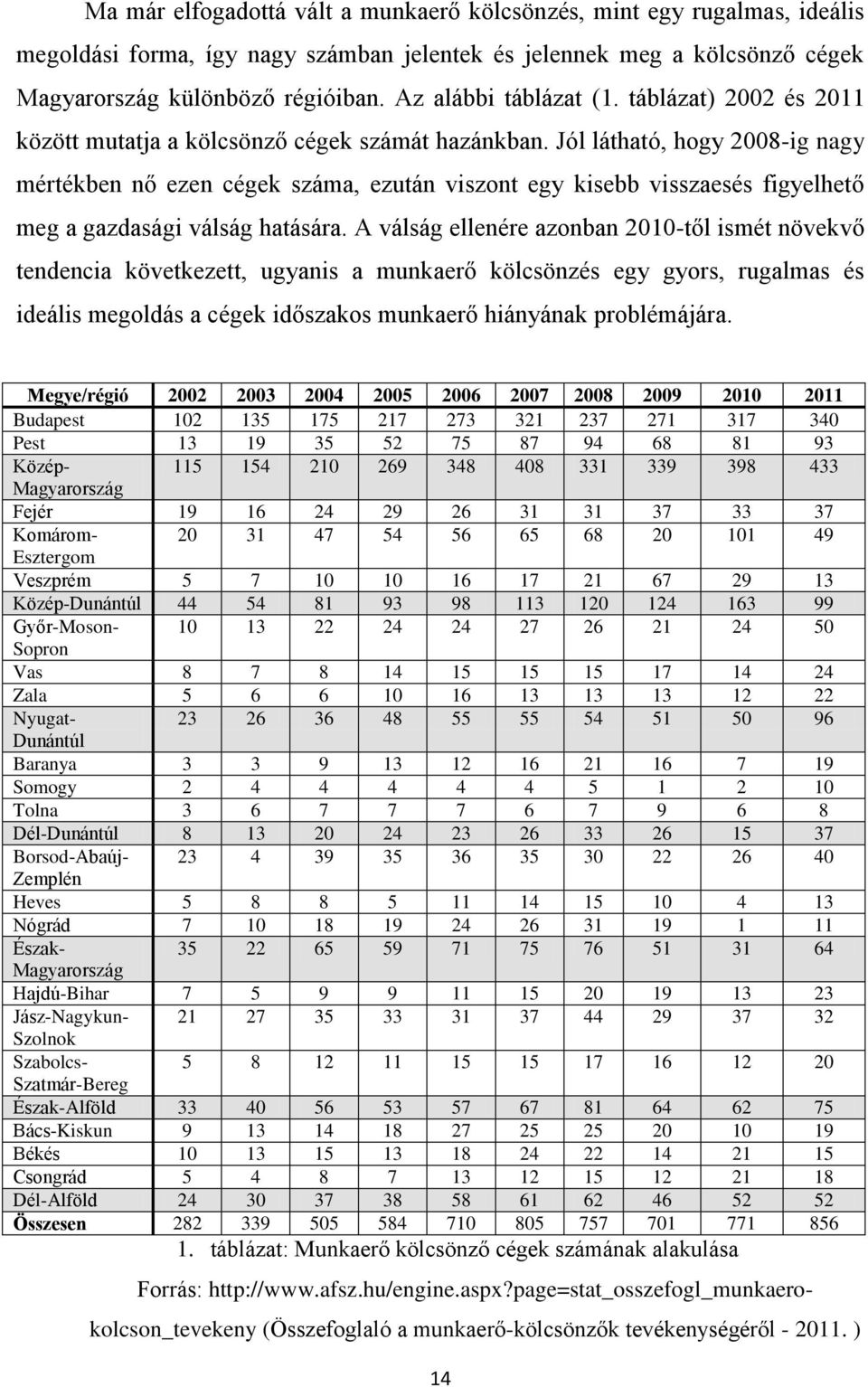 Ma már elfogadottá vált a munkaerő kölcsönzés, mint egy rugalmas, ideális megoldási forma, így nagy számban jelentek és jelennek meg a kölcsönző cégek Magyarország különböző régióiban. Az alábbi táblázat (1. táblázat) 2002 és 2011 között mutatja a kölcsönző cégek számát hazánkban. Jól látható, hogy 2008-ig nagy mértékben nő ezen cégek száma, ezután viszont egy kisebb visszaesés figyelhető meg a gazdasági válság hatására. A válság ellenére azonban 2010-től ismét növekvő tendencia következett, ugyanis a munkaerő kölcsönzés egy gyors, rugalmas és ideális megoldás a cégek időszakos munkaerő hiányának problémájára.

| Megye/régió | 2002 | 2003 | 2004 | 2005 | 2006 | 2007 | 2008 | 2009 | 2010 | 2011 |
|---|---|---|---|---|---|---|---|---|---|---|
| Budapest | 102 | 135 | 175 | 217 | 273 | 321 | 237 | 271 | 317 | 340 |
| Pest | 13 | 19 | 35 | 52 | 75 | 87 | 94 | 68 | 81 | 93 |
| Közép-Magyarország | 115 | 154 | 210 | 269 | 348 | 408 | 331 | 339 | 398 | 433 |
| Fejér | 19 | 16 | 24 | 29 | 26 | 31 | 31 | 37 | 33 | 37 |
| Komárom-Esztergom | 20 | 31 | 47 | 54 | 56 | 65 | 68 | 20 | 101 | 49 |
| Veszprém | 5 | 7 | 10 | 10 | 16 | 17 | 21 | 67 | 29 | 13 |
| Közép-Dunántúl | 44 | 54 | 81 | 93 | 98 | 113 | 120 | 124 | 163 | 99 |
| Győr-Moson-Sopron | 10 | 13 | 22 | 24 | 24 | 27 | 26 | 21 | 24 | 50 |
| Vas | 8 | 7 | 8 | 14 | 15 | 15 | 15 | 17 | 14 | 24 |
| Zala | 5 | 6 | 6 | 10 | 16 | 13 | 13 | 13 | 12 | 22 |
| Nyugat-Dunántúl | 23 | 26 | 36 | 48 | 55 | 55 | 54 | 51 | 50 | 96 |
| Baranya | 3 | 3 | 9 | 13 | 12 | 16 | 21 | 16 | 7 | 19 |
| Somogy | 2 | 4 | 4 | 4 | 4 | 4 | 5 | 1 | 2 | 10 |
| Tolna | 3 | 6 | 7 | 7 | 7 | 6 | 7 | 9 | 6 | 8 |
| Dél-Dunántúl | 8 | 13 | 20 | 24 | 23 | 26 | 33 | 26 | 15 | 37 |
| Borsod-Abaúj-Zemplén | 23 | 4 | 39 | 35 | 36 | 35 | 30 | 22 | 26 | 40 |
| Heves | 5 | 8 | 8 | 5 | 11 | 14 | 15 | 10 | 4 | 13 |
| Nógrád | 7 | 10 | 18 | 19 | 24 | 26 | 31 | 19 | 1 | 11 |
| Észak-Magyarország | 35 | 22 | 65 | 59 | 71 | 75 | 76 | 51 | 31 | 64 |
| Hajdú-Bihar | 7 | 5 | 9 | 9 | 11 | 15 | 20 | 19 | 13 | 23 |
| Jász-Nagykun-Szolnok | 21 | 27 | 35 | 33 | 31 | 37 | 44 | 29 | 37 | 32 |
| Szabolcs-Szatmár-Bereg | 5 | 8 | 12 | 11 | 15 | 15 | 17 | 16 | 12 | 20 |
| Észak-Alföld | 33 | 40 | 56 | 53 | 57 | 67 | 81 | 64 | 62 | 75 |
| Bács-Kiskun | 9 | 13 | 14 | 18 | 27 | 25 | 25 | 20 | 10 | 19 |
| Békés | 10 | 13 | 15 | 13 | 18 | 24 | 22 | 14 | 21 | 15 |
| Csongrád | 5 | 4 | 8 | 7 | 13 | 12 | 15 | 12 | 21 | 18 |
| Dél-Alföld | 24 | 30 | 37 | 38 | 58 | 61 | 62 | 46 | 52 | 52 |
| Összesen | 282 | 339 | 505 | 584 | 710 | 805 | 757 | 701 | 771 | 856 |

1. táblázat: Munkaerő kölcsönző cégek számának alakulása

Forrás: http://www.afsz.hu/engine.aspx?page=stat_osszefogl_munkaero-kolcson_tevekeny (Összefoglaló a munkaerő-kölcsönzők tevékenységéről - 2011. )

14